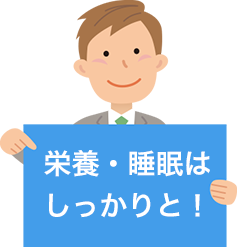 栄養・睡眠は
しっかりと！